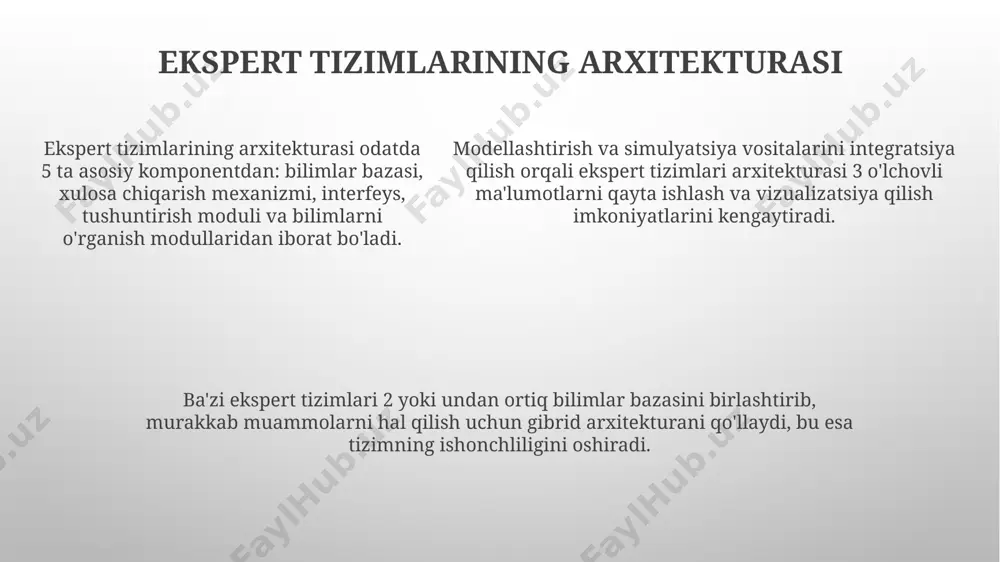 EKSPERT TIZIMLARINING ARXITEKTURASI

Ekspert tizimlarining arxitekturasi odatda 5 ta asosiy komponentdan: bilimlar bazasi, xulosa chiqarish mexanizmi, interfeys, tushuntirish moduli va bilimlarni o'rganish modullaridan iborat bo'ladi.

Modellashtirish va simulyatsiya vositalarini integratsiya qilish orqali ekspert tizimlari arxitekturasi 3 o'lchovli ma'lumotlarni qayta ishlash va vizualizatsiya qilish imkoniyatlarini kengaytiradi.

Ba'zi ekspert tizimlari 2 yoki undan ortiq bilimlar bazasini birlashtirib, murakkab muammolarni hal qilish uchun gibrid arxitekturani qo'llaydi, bu esa tizimning ishonchliligini oshiradi.

FaylHub.uz FaylHub.uz FaylHub.uz FaylHub.uz FaylHub.uz FaylHub.uz